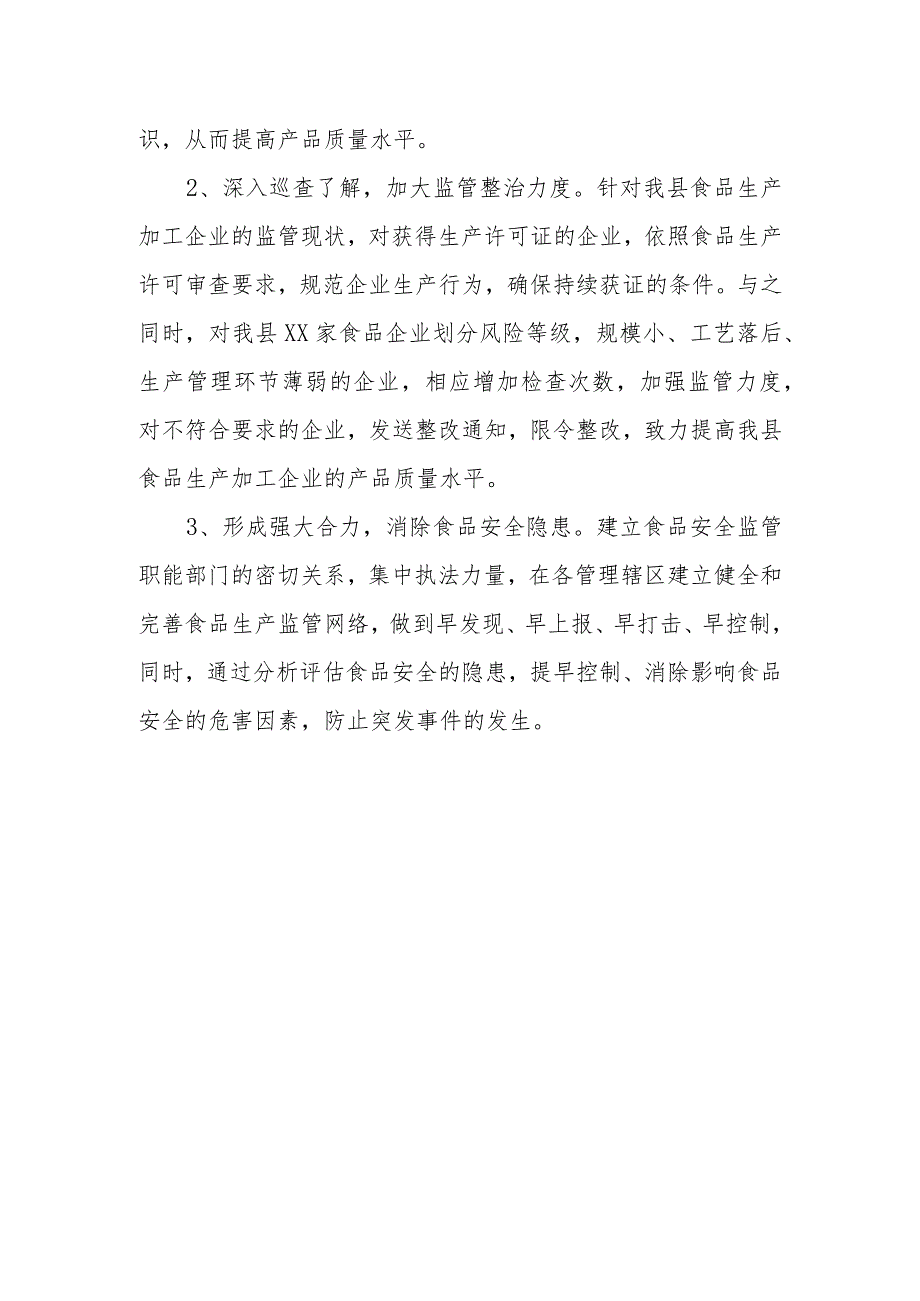 识，从而提高产品质量水平。

2、深入巡查了解，加大监管整治力度。针对我县食品生产加工企业的监管现状，对获得生产许可证的企业，依照食品生产许可审查要求，规范企业生产行为，确保持续获证的条件。与之同时，对我县XX家食品企业划分风险等级，规模小、工艺落后、生产管理环节薄弱的企业，相应增加检查次数，加强监管力度，对不符合要求的企业，发送整改通知，限令整改，致力提高我县食品生产加工企业的产品质量水平。

3、形成强大合力，消除食品安全隐患。建立食品安全监管职能部门的密切关系，集中执法力量，在各管理辖区建立健全和完善食品生产监管网络，做到早发现、早上报、早打击、早控制，同时，通过分析评估食品安全的隐患，提早控制、消除影响食品安全的危害因素，防止突发事件的发生。